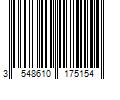 3 548610 175154